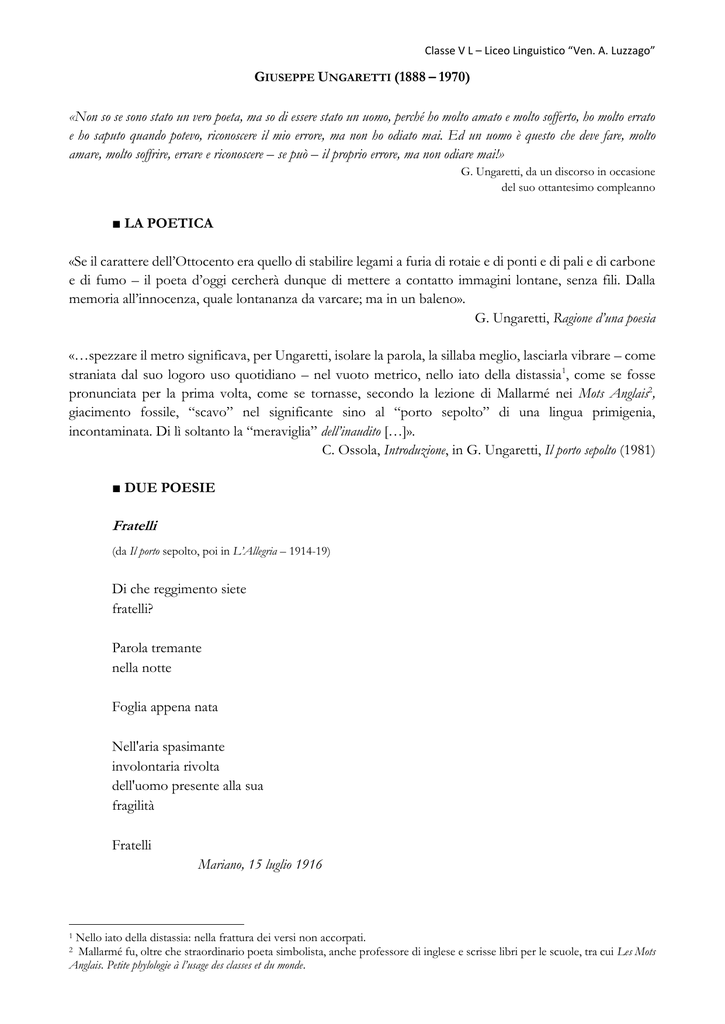 Classe V L – Liceo Linguistico "Ven. A. Luzzago"

GIUSEPPE UNGARETTI (1888 – 1970)

«Non so se sono stato un vero poeta, ma so di essere stato un uomo, perché ho molto amato e molto sofferto, ho molto errato e ho saputo quando potevo, riconoscere il mio errore, ma non ho odiato mai. Ed un uomo è questo che deve fare, molto amare, molto soffrire, errare e riconoscere – se può – il proprio errore, ma non odiare mai!»

G. Ungaretti, da un discorso in occasione del suo ottantesimo compleanno

■ LA POETICA

«Se il carattere dell'Ottocento era quello di stabilire legami a furia di rotaie e di ponti e di pali e di carbone e di fumo – il poeta d'oggi cercherà dunque di mettere a contatto immagini lontane, senza fili. Dalla memoria all'innocenza, quale lontananza da varcare; ma in un baleno».

G. Ungaretti, Ragione d'una poesia

«…spezzare il metro significava, per Ungaretti, isolare la parola, la sillaba meglio, lasciarla vibrare – come straniata dal suo logoro uso quotidiano – nel vuoto metrico, nello iato della distassia$^1$, come se fosse pronunciata per la prima volta, come se tornasse, secondo la lezione di Mallarmé nei Mots Anglais$^2$, giacimento fossile, "scavo" nel significante sino al "porto sepolto" di una lingua primigenia, incontaminata. Di lì soltanto la "meraviglia" dell'inaudito […]».

C. Ossola, Introduzione, in G. Ungaretti, Il porto sepolto (1981)

■ DUE POESIE

Fratelli

(da Il porto sepolto, poi in L'Allegria – 1914-19)

Di che reggimento siete
fratelli?

Parola tremante
nella notte

Foglia appena nata

Nell'aria spasimante
involontaria rivolta
dell'uomo presente alla sua
fragilità

Fratelli

Mariano, 15 luglio 1916

$^1$ Nello iato della distassia: nella frattura dei versi non accorpati.
$^2$ Mallarmé fu, oltre che straordinario poeta simbolista, anche professore di inglese e scrisse libri per le scuole, tra cui Les Mots Anglais. Petite phylologie à l'usage des classes et du monde.